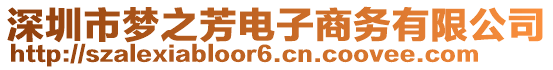 深圳市梦之芳电子商务有限公司
http://szalexiabloor6.cn.coovee.com